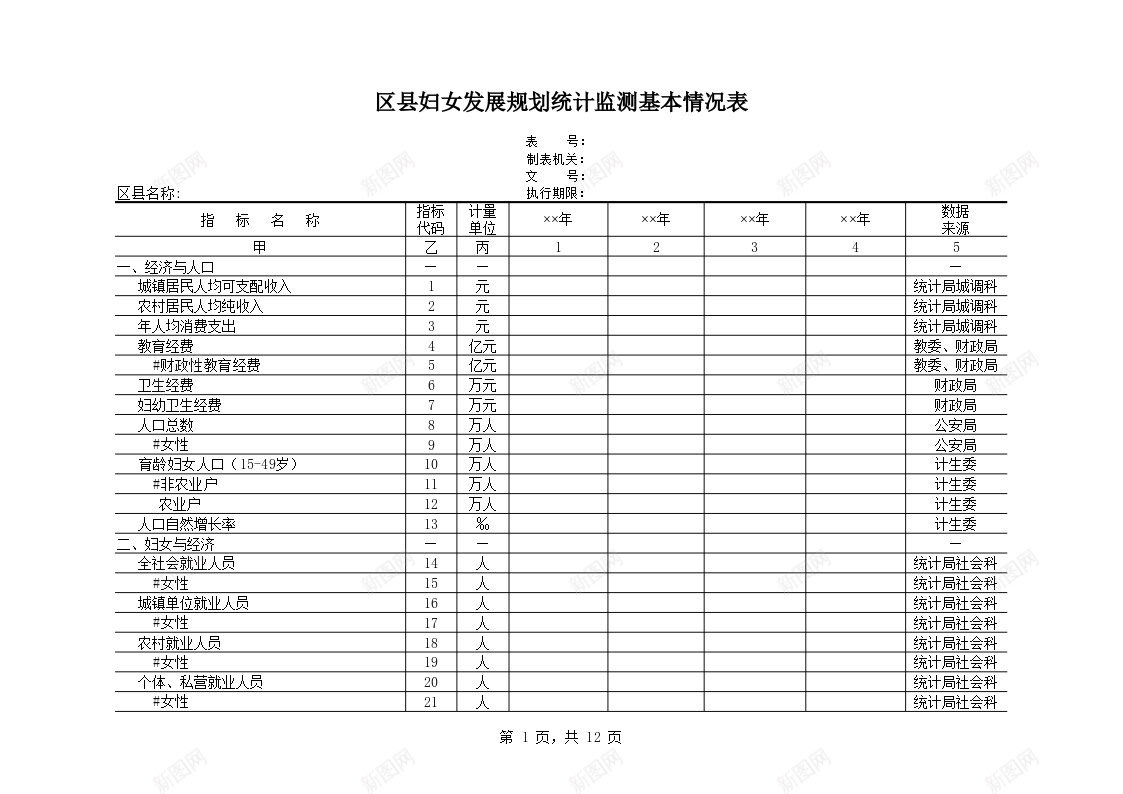 区县妇女发展规划统计监测基本情况表

表　　号：
制表机关：
文　　号：
执行期限：

区县名称：

| 指　标　名　称 | 指标代码 | 计量单位 | ××年 | ××年 | ××年 | ××年 | 数据来源 |
|---|---|---|---|---|---|---|---|
| 甲 | 乙 | 丙 | 1 | 2 | 3 | 4 | 5 |
| 一、经济与人口 | — | — | | | | | — |
| 城镇居民人均可支配收入 | 1 | 元 | | | | | 统计局城调科 |
| 农村居民人均纯收入 | 2 | 元 | | | | | 统计局城调科 |
| 年人均消费支出 | 3 | 元 | | | | | 统计局城调科 |
| 教育经费 | 4 | 亿元 | | | | | 教委、财政局 |
| #财政性教育经费 | 5 | 亿元 | | | | | 教委、财政局 |
| 卫生经费 | 6 | 万元 | | | | | 财政局 |
| 妇幼卫生经费 | 7 | 万元 | | | | | 财政局 |
| 人口总数 | 8 | 万人 | | | | | 公安局 |
| #女性 | 9 | 万人 | | | | | 公安局 |
| 育龄妇女人口（15-49岁） | 10 | 万人 | | | | | 计生委 |
| #非农业户 | 11 | 万人 | | | | | 计生委 |
| 农业户 | 12 | 万人 | | | | | 计生委 |
| 人口自然增长率 | 13 | ‰ | | | | | 计生委 |
| 二、妇女与经济 | — | — | | | | | — |
| 全社会就业人员 | 14 | 人 | | | | | 统计局社会科 |
| #女性 | 15 | 人 | | | | | 统计局社会科 |
| 城镇单位就业人员 | 16 | 人 | | | | | 统计局社会科 |
| #女性 | 17 | 人 | | | | | 统计局社会科 |
| 农村就业人员 | 18 | 人 | | | | | 统计局社会科 |
| #女性 | 19 | 人 | | | | | 统计局社会科 |
| 个体、私营就业人员 | 20 | 人 | | | | | 统计局社会科 |
| #女性 | 21 | 人 | | | | | 统计局社会科 |

第 1 页，共 12 页